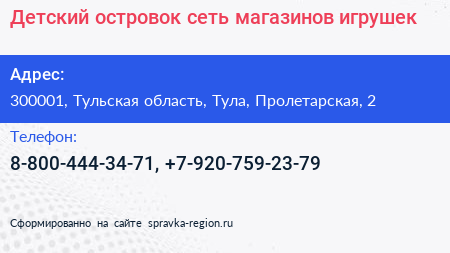 Детский островок сеть магазинов игрушек

Адрес:
300001, Тульская область, Тула, Пролетарская, 2

Телефон:
8-800-444-34-71, +7-920-759-23-79

Сформированно на сайте spravka-region.ru